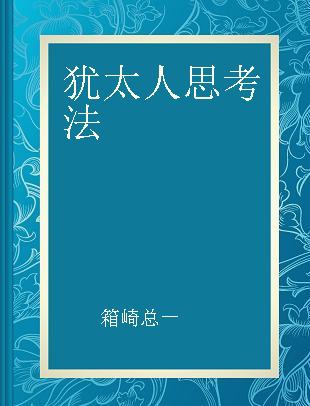 犹太人思考法

箱崎总一